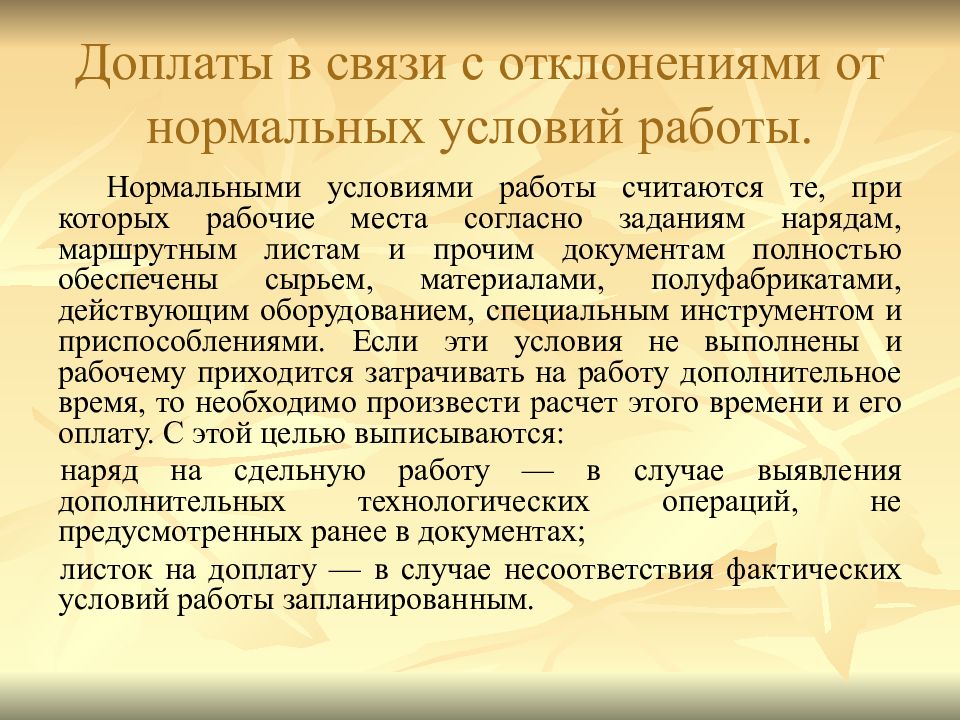 Доплаты в связи с отклонениями от нормальных условий работы.

Нормальными условиями работы считаются те, при которых рабочие места согласно заданиям нарядам, маршрутным листам и прочим документам полностью обеспечены сырьем, материалами, полуфабрикатами, действующим оборудованием, специальным инструментом и приспособлениями. Если эти условия не выполнены и рабочему приходится затрачивать на работу дополнительное время, то необходимо произвести расчет этого времени и его оплату. С этой целью выписываются:

наряд на сдельную работу — в случае выявления дополнительных технологических операций, не предусмотренных ранее в документах;

листок на доплату — в случае несоответствия фактических условий работы запланированным.